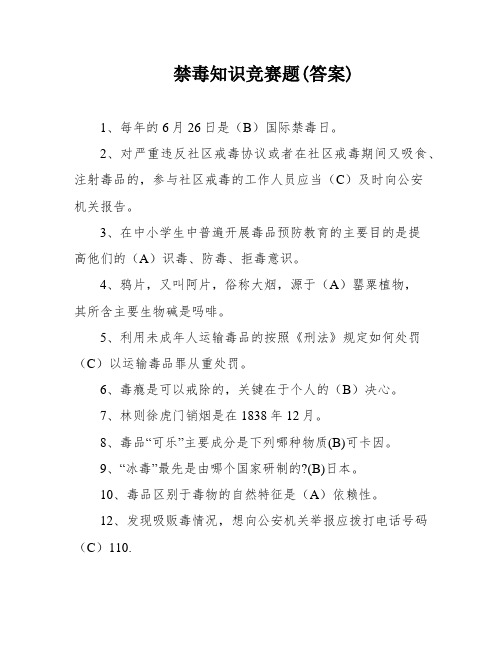 禁毒知识竞赛题(答案)

1、每年的6月26日是（B）国际禁毒日。

2、对严重违反社区戒毒协议或者在社区戒毒期间又吸食、注射毒品的，参与社区戒毒的工作人员应当（C）及时向公安机关报告。

3、在中小学生中普遍开展毒品预防教育的主要目的是提高他们的（A）识毒、防毒、拒毒意识。

4、鸦片，又叫阿片，俗称大烟，源于（A）罂粟植物，其所含主要生物碱是吗啡。

5、利用未成年人运输毒品的按照《刑法》规定如何处罚（C）以运输毒品罪从重处罚。

6、毒瘾是可以戒除的，关键在于个人的（B）决心。

7、林则徐虎门销烟是在1838年12月。

8、毒品“可乐”主要成分是下列哪种物质(B)可卡因。

9、“冰毒”最先是由哪个国家研制的?(B)日本。

10、毒品区别于毒物的自然特征是（A）依赖性。

12、发现吸贩毒情况，想向公安机关举报应拨打电话号码（C）110.